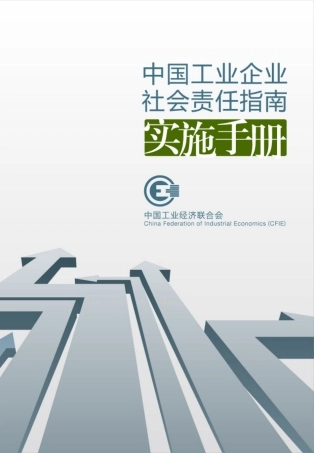 中国工业企业
社会责任指南
实施手册

中国工业经济联合会
China Federation of Industrial Economics (CFIE)